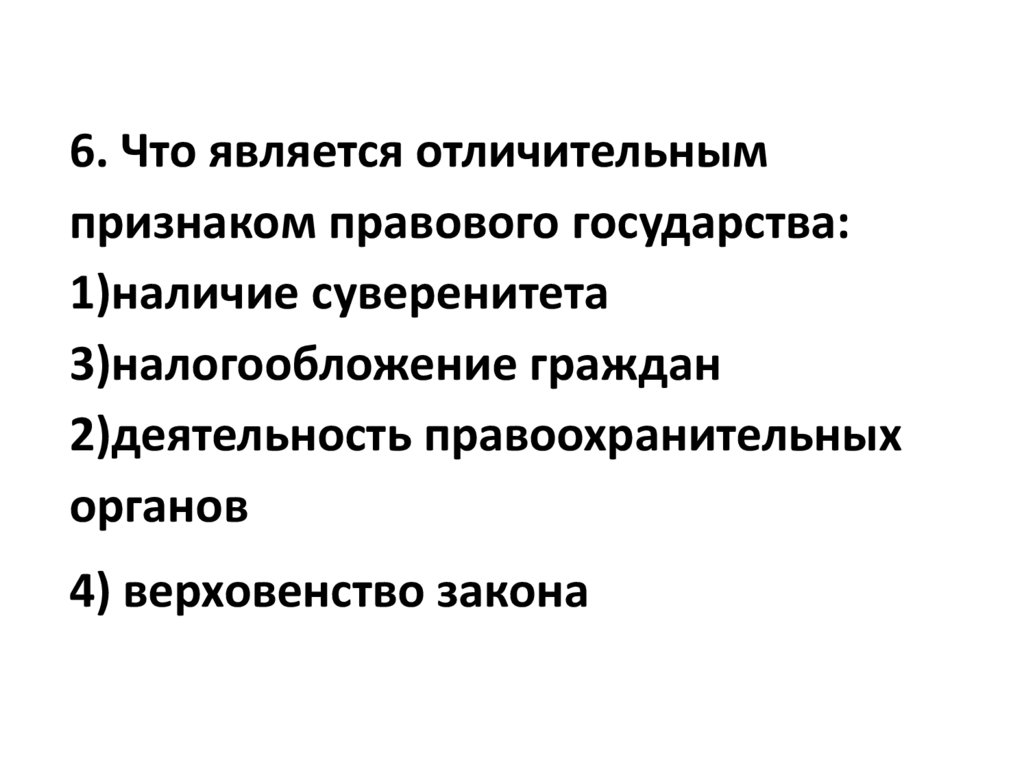 6. Что является отличительным признаком правового государства:
1)наличие суверенитета
3)налогообложение граждан
2)деятельность правоохранительных органов

4) верховенство закона